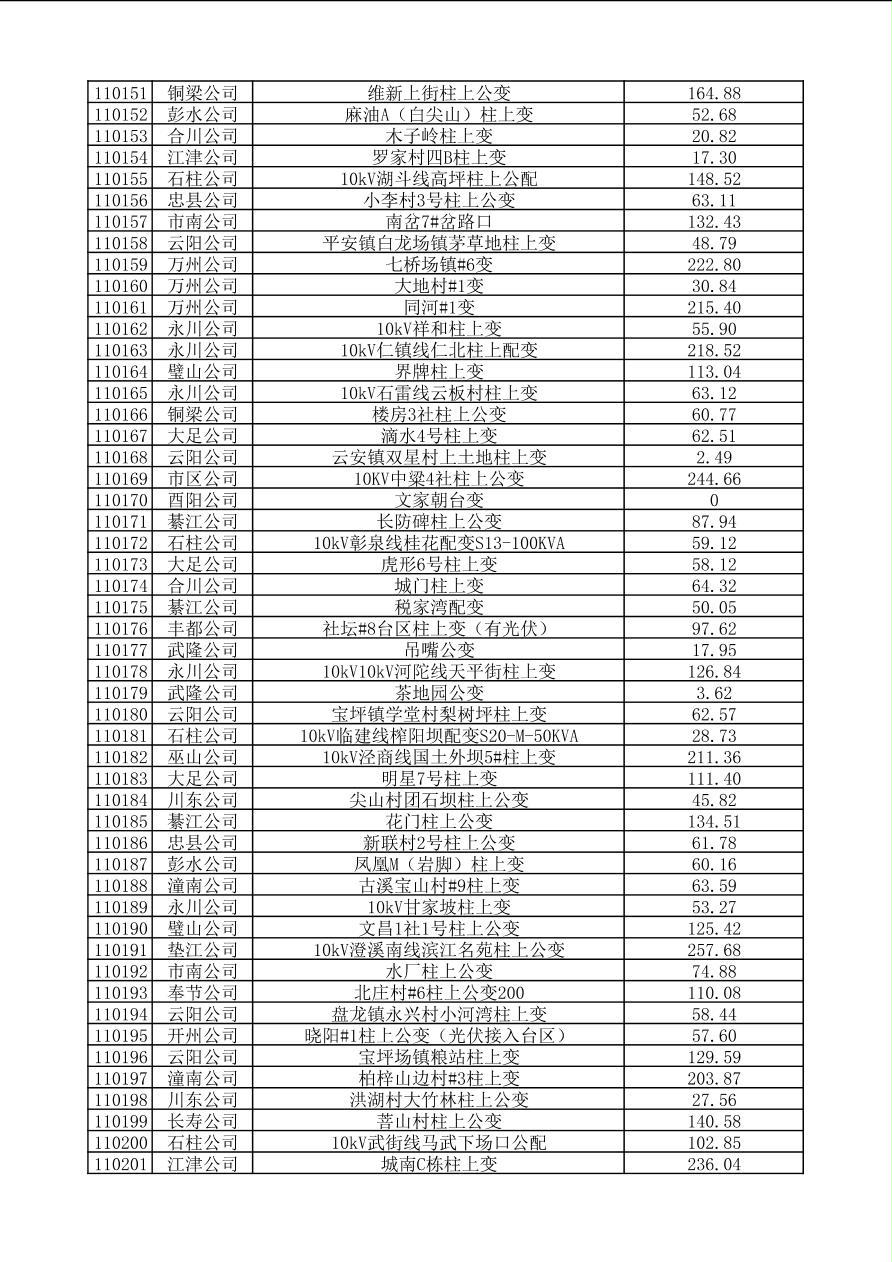 | 110151 | 铜梁公司 | 维新上街柱上公变 | 164.88 |
|---|---|---|---|
| 110152 | 彭水公司 | 麻油A（白尖山）柱上变 | 52.68 |
| 110153 | 合川公司 | 木子岭柱上变 | 20.82 |
| 110154 | 江津公司 | 罗家村四B柱上变 | 17.30 |
| 110155 | 石柱公司 | 10kV湖斗线高坪柱上公配 | 148.52 |
| 110156 | 忠县公司 | 小李村3号柱上公变 | 63.11 |
| 110157 | 市南公司 | 南岔7#岔路口 | 132.43 |
| 110158 | 云阳公司 | 平安镇白龙场镇茅草地柱上变 | 48.79 |
| 110159 | 万州公司 | 七桥场镇#6变 | 222.80 |
| 110160 | 万州公司 | 大地村#1变 | 30.84 |
| 110161 | 万州公司 | 同河#1变 | 215.40 |
| 110162 | 永川公司 | 10kV祥和柱上变 | 55.90 |
| 110163 | 永川公司 | 10kV仁镇线仁北柱上配变 | 218.52 |
| 110164 | 璧山公司 | 界牌柱上变 | 113.04 |
| 110165 | 永川公司 | 10kV石雷线云板村柱上变 | 63.12 |
| 110166 | 铜梁公司 | 楼房3社柱上公变 | 60.77 |
| 110167 | 大足公司 | 滴水4号柱上变 | 62.51 |
| 110168 | 云阳公司 | 云安镇双星村上土地柱上变 | 2.49 |
| 110169 | 市区公司 | 10KV中梁4社柱上公变 | 244.66 |
| 110170 | 酉阳公司 | 文家朝台变 | 0 |
| 110171 | 綦江公司 | 长防碑柱上公变 | 87.94 |
| 110172 | 石柱公司 | 10kV彰泉线桂花配变S13-100KVA | 59.12 |
| 110173 | 大足公司 | 虎形6号柱上变 | 58.12 |
| 110174 | 合川公司 | 城门柱上变 | 64.32 |
| 110175 | 綦江公司 | 税家湾配变 | 50.05 |
| 110176 | 丰都公司 | 社坛#8台区柱上变（有光伏） | 97.62 |
| 110177 | 武隆公司 | 吊嘴公变 | 17.95 |
| 110178 | 永川公司 | 10kV10kV河陀线天平街柱上变 | 126.84 |
| 110179 | 武隆公司 | 茶地园公变 | 3.62 |
| 110180 | 云阳公司 | 宝坪镇学堂村梨树坪柱上变 | 62.57 |
| 110181 | 石柱公司 | 10kV临建线榨阳坝配变S20-M-50KVA | 28.73 |
| 110182 | 巫山公司 | 10kV泾商线国土外坝5#柱上变 | 211.36 |
| 110183 | 大足公司 | 明星7号柱上变 | 111.40 |
| 110184 | 川东公司 | 尖山村团石坝柱上公变 | 45.82 |
| 110185 | 綦江公司 | 花门柱上公变 | 134.51 |
| 110186 | 忠县公司 | 新联村2号柱上公变 | 61.78 |
| 110187 | 彭水公司 | 凤凰M（岩脚）柱上变 | 60.16 |
| 110188 | 潼南公司 | 古溪宝山村#9柱上变 | 63.59 |
| 110189 | 永川公司 | 10kV甘家坡柱上变 | 53.27 |
| 110190 | 璧山公司 | 文昌1社1号柱上公变 | 125.42 |
| 110191 | 垫江公司 | 10kV澄溪南线滨江名苑柱上公变 | 257.68 |
| 110192 | 市南公司 | 水厂柱上公变 | 74.88 |
| 110193 | 奉节公司 | 北庄村#6柱上公变200 | 110.08 |
| 110194 | 云阳公司 | 盘龙镇永兴村小河湾柱上变 | 58.44 |
| 110195 | 开州公司 | 晓阳#1柱上公变（光伏接入台区） | 57.60 |
| 110196 | 云阳公司 | 宝坪场镇粮站柱上变 | 129.59 |
| 110197 | 潼南公司 | 柏梓山边村#3柱上变 | 203.87 |
| 110198 | 川东公司 | 洪湖村大竹林柱上公变 | 27.56 |
| 110199 | 长寿公司 | 菩山村柱上公变 | 140.58 |
| 110200 | 石柱公司 | 10kV武街线马武下场口公配 | 102.85 |
| 110201 | 江津公司 | 城南C栋柱上变 | 236.04 |